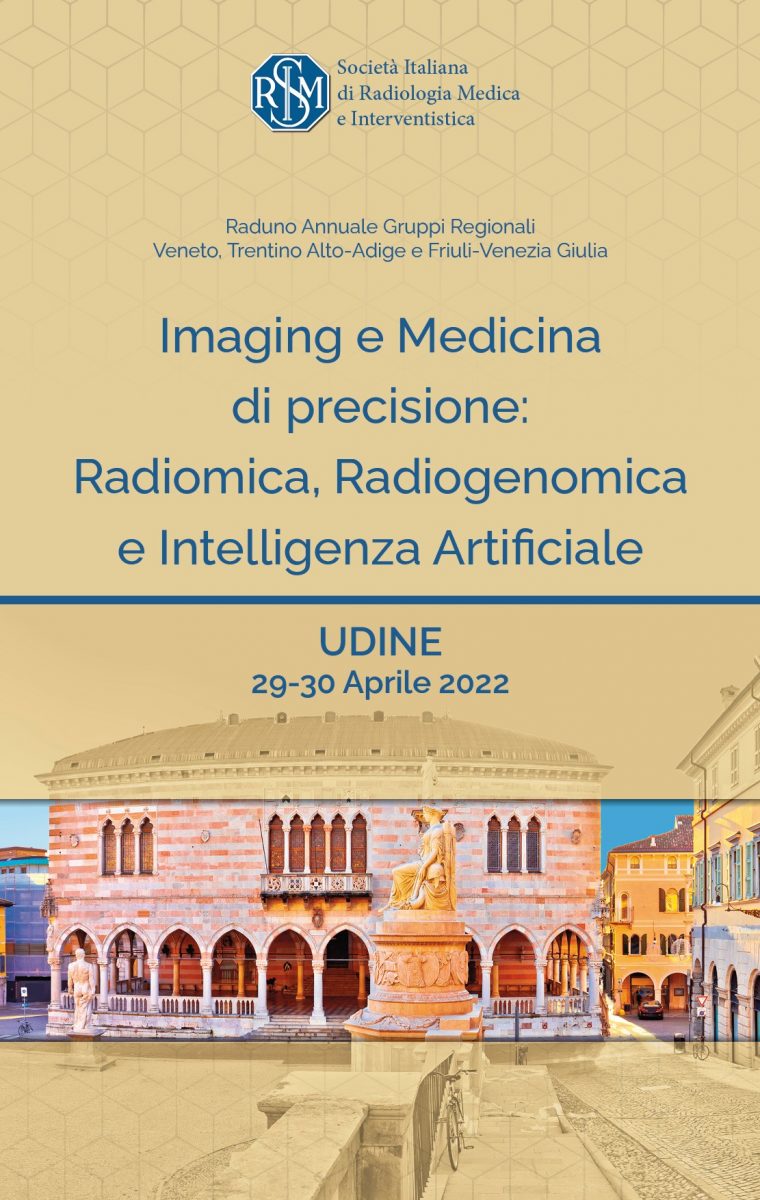 SIRM

Società Italiana
di Radiologia Medica
e Interventistica

Raduno Annuale Gruppi Regionali
Veneto, Trentino Alto-Adige e Friuli-Venezia Giulia

Imaging e Medicina
di precisione:
Radiomica, Radiogenomica
e Intelligenza Artificiale

UDINE
29-30 Aprile 2022